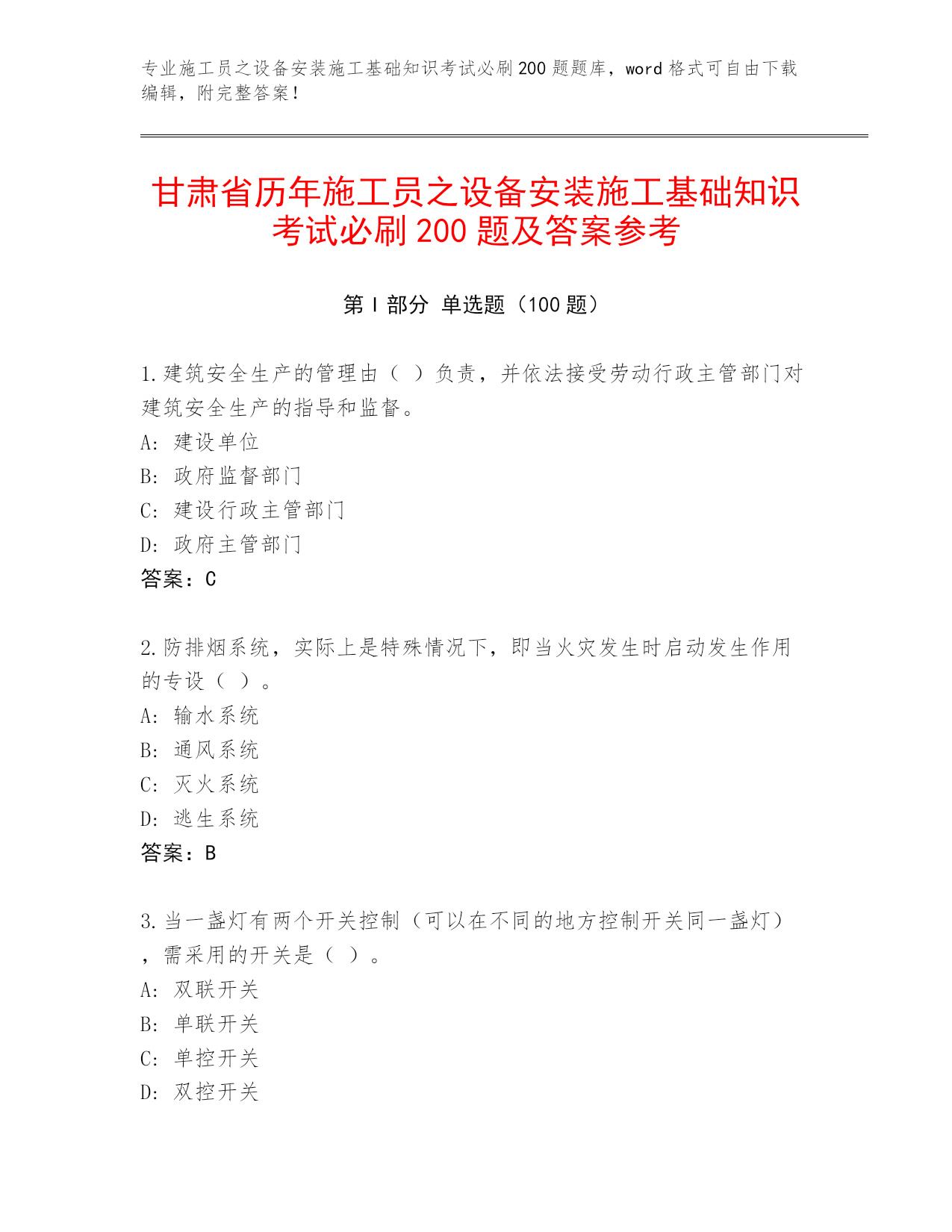 专业施工员之设备安装施工基础知识考试必刷200题题库，word格式可自由下载编辑，附完整答案！

甘肃省历年施工员之设备安装施工基础知识考试必刷200题及答案参考

第Ⅰ部分 单选题（100题）

1.建筑安全生产的管理由（ ）负责，并依法接受劳动行政主管部门对建筑安全生产的指导和监督。
A: 建设单位
B: 政府监督部门
C: 建设行政主管部门
D: 政府主管部门
答案：C

2.防排烟系统，实际上是特殊情况下，即当火灾发生时启动发生作用的专设（ ）。
A: 输水系统
B: 通风系统
C: 灭火系统
D: 逃生系统
答案：B

3.当一盏灯有两个开关控制（可以在不同的地方控制开关同一盏灯），需采用的开关是（ ）。
A: 双联开关
B: 单联开关
C: 单控开关
D: 双控开关